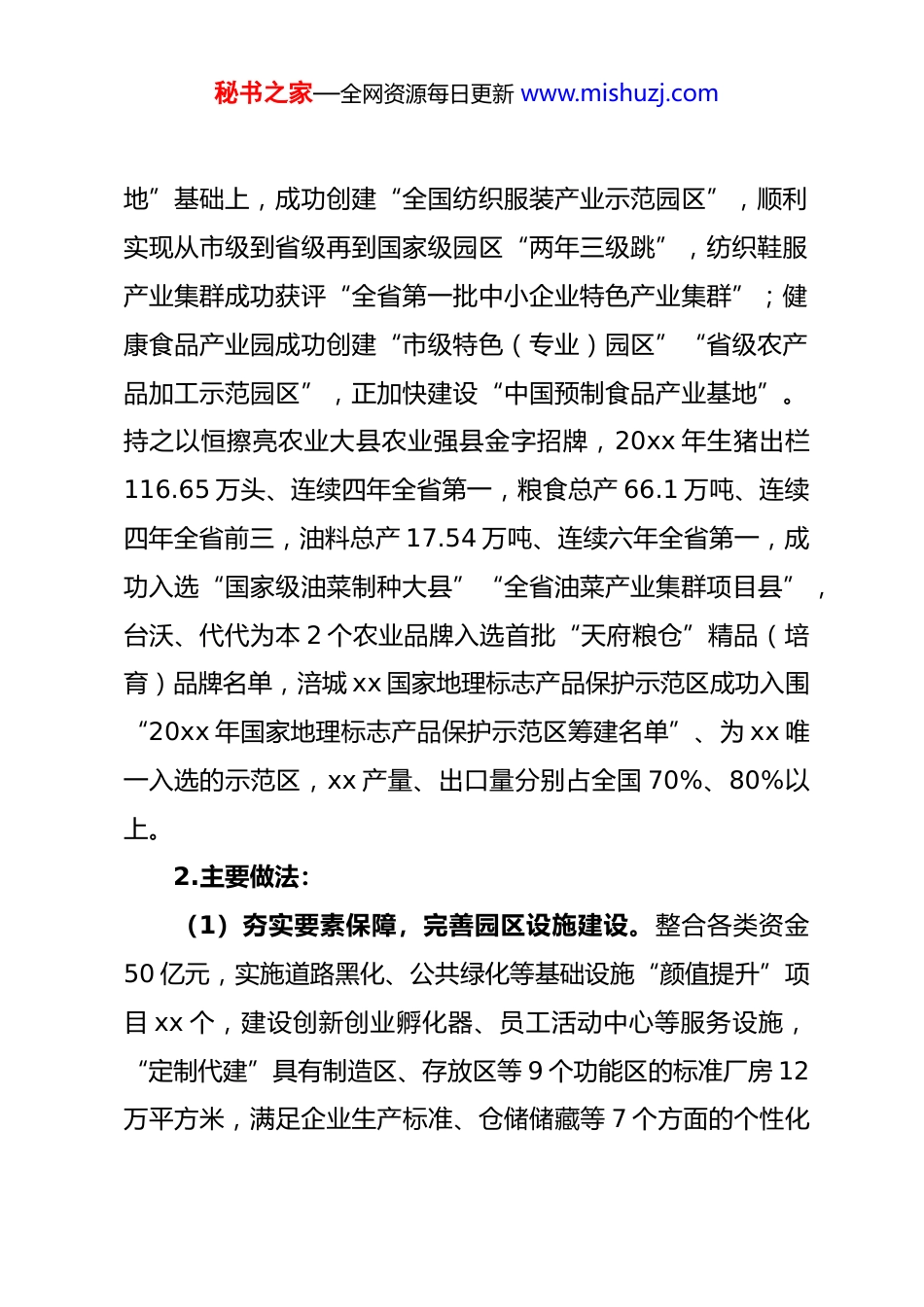 秘书之家—全网资源每日更新 www.mishuzj.com

地”基础上，成功创建“全国纺织服装产业示范园区”，顺利实现从市级到省级再到国家级园区“两年三级跳”，纺织鞋服产业集群成功获评“全省第一批中小企业特色产业集群”；健康食品产业园成功创建“市级特色（专业）园区”“省级农产品加工示范园区”，正加快建设“中国预制食品产业基地”。持之以恒擦亮农业大县农业强县金字招牌，20xx 年生猪出栏 116.65 万头、连续四年全省第一，粮食总产 66.1 万吨、连续四年全省前三，油料总产 17.54 万吨、连续六年全省第一，成功入选“国家级油菜制种大县”“全省油菜产业集群项目县”，台沃、代代为本 2 个农业品牌入选首批“天府粮仓”精品（培育）品牌名单，涪城 xx 国家地理标志产品保护示范区成功入围“20xx 年国家地理标志产品保护示范区筹建名单”、为 xx 唯一入选的示范区，xx 产量、出口量分别占全国 70%、80%以上。

2.主要做法:

（1）夯实要素保障，完善园区设施建设。整合各类资金 50 亿元，实施道路黑化、公共绿化等基础设施“颜值提升”项目 xx 个，建设创新创业孵化器、员工活动中心等服务设施，“定制代建”具有制造区、存放区等 9 个功能区的标准厂房 12 万平方米，满足企业生产标准、仓储储藏等 7 个方面的个性化